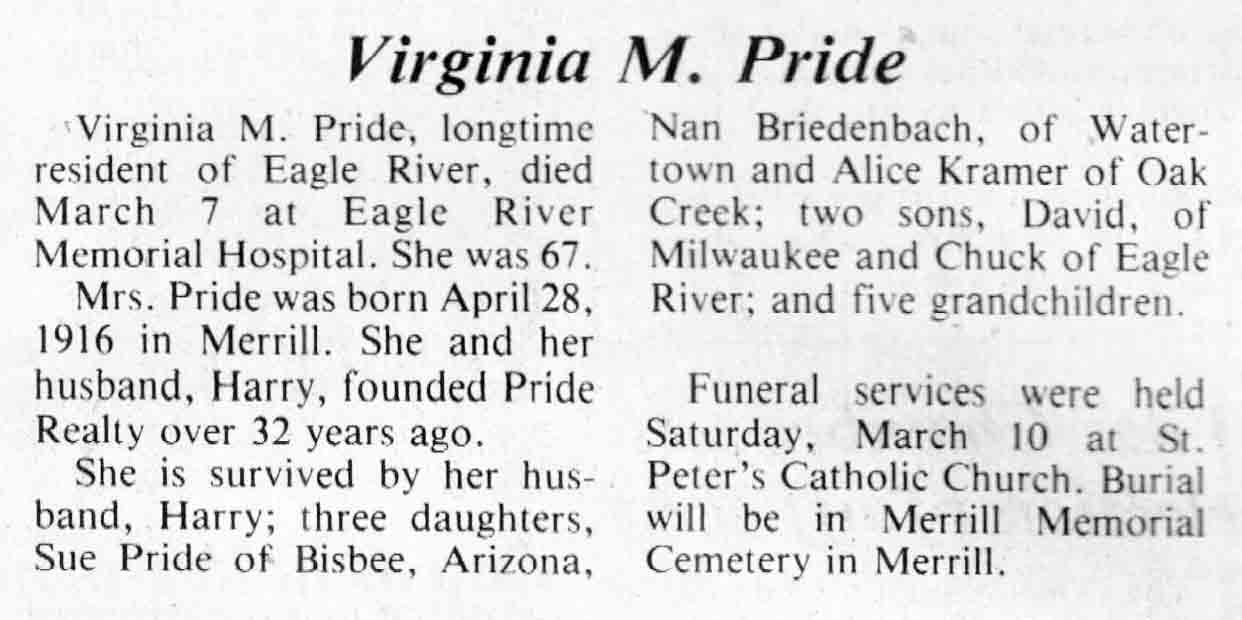 Virginia M. Pride

Virginia M. Pride, longtime resident of Eagle River, died March 7 at Eagle River Memorial Hospital. She was 67.

Mrs. Pride was born April 28, 1916 in Merrill. She and her husband, Harry, founded Pride Realty over 32 years ago.

She is survived by her husband, Harry; three daughters, Sue Pride of Bisbee, Arizona, Nan Briedenbach, of Watertown and Alice Kramer of Oak Creek; two sons, David, of Milwaukee and Chuck of Eagle River; and five grandchildren.

Funeral services were held Saturday, March 10 at St. Peter's Catholic Church. Burial will be in Merrill Memorial Cemetery in Merrill.